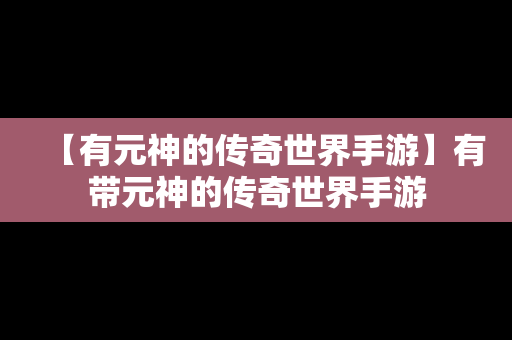 【有元神的传奇世界手游】有带元神的传奇世界手游